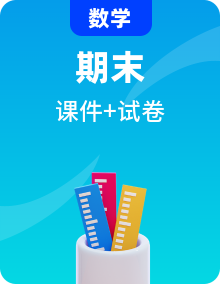 数学

期末

课件+试卷